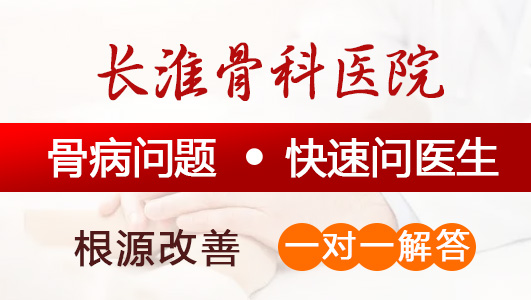 长淮骨科医院

骨病问题 • 快速问医生

根源改善 一对一解答